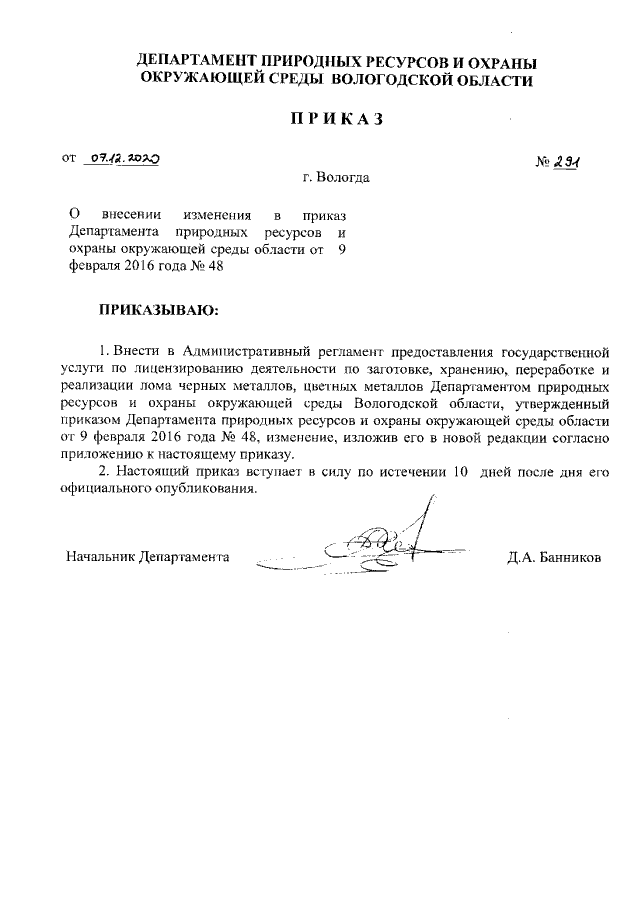 ДЕПАРТАМЕНТ ПРИРОДНЫХ РЕСУРСОВ И ОХРАНЫ ОКРУЖАЮЩЕЙ СРЕДЫ ВОЛОГОДСКОЙ ОБЛАСТИ

ПРИКАЗ

от 07.12.2020 № 291

г. Вологда

О внесении изменения в приказ Департамента природных ресурсов и охраны окружающей среды области от 9 февраля 2016 года № 48

ПРИКАЗЫВАЮ:

1. Внести в Административный регламент предоставления государственной услуги по лицензированию деятельности по заготовке, хранению, переработке и реализации лома черных металлов, цветных металлов Департаментом природных ресурсов и охраны окружающей среды Вологодской области, утвержденный приказом Департамента природных ресурсов и охраны окружающей среды области от 9 февраля 2016 года № 48, изменение, изложив его в новой редакции согласно приложению к настоящему приказу.

2. Настоящий приказ вступает в силу по истечении 10 дней после дня его официального опубликования.

Начальник Департамента Д.А. Банников